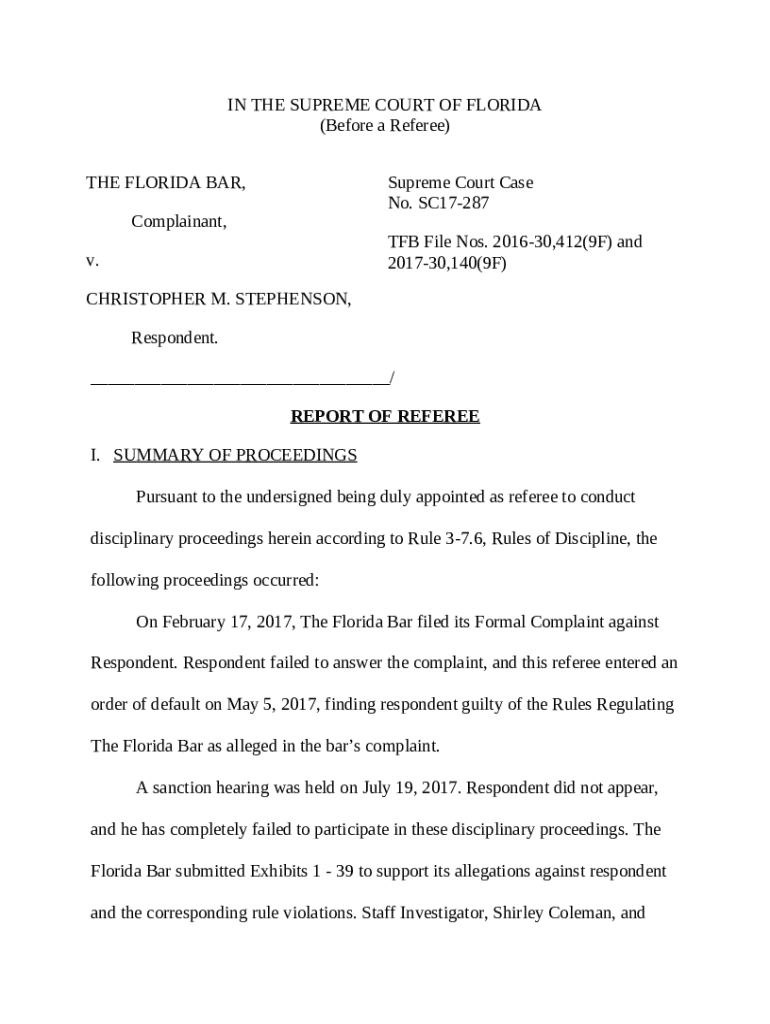 IN THE SUPREME COURT OF FLORIDA
(Before a Referee)

THE FLORIDA BAR,

Complainant,

v.

CHRISTOPHER M. STEPHENSON,

Respondent.

___________________________________/

Supreme Court Case
No. SC17-287

TFB File Nos. 2016-30,412(9F) and 2017-30,140(9F)

REPORT OF REFEREE

I. SUMMARY OF PROCEEDINGS

Pursuant to the undersigned being duly appointed as referee to conduct disciplinary proceedings herein according to Rule 3-7.6, Rules of Discipline, the following proceedings occurred:

On February 17, 2017, The Florida Bar filed its Formal Complaint against Respondent. Respondent failed to answer the complaint, and this referee entered an order of default on May 5, 2017, finding respondent guilty of the Rules Regulating The Florida Bar as alleged in the bar's complaint.

A sanction hearing was held on July 19, 2017. Respondent did not appear, and he has completely failed to participate in these disciplinary proceedings. The Florida Bar submitted Exhibits 1 - 39 to support its allegations against respondent and the corresponding rule violations. Staff Investigator, Shirley Coleman, and